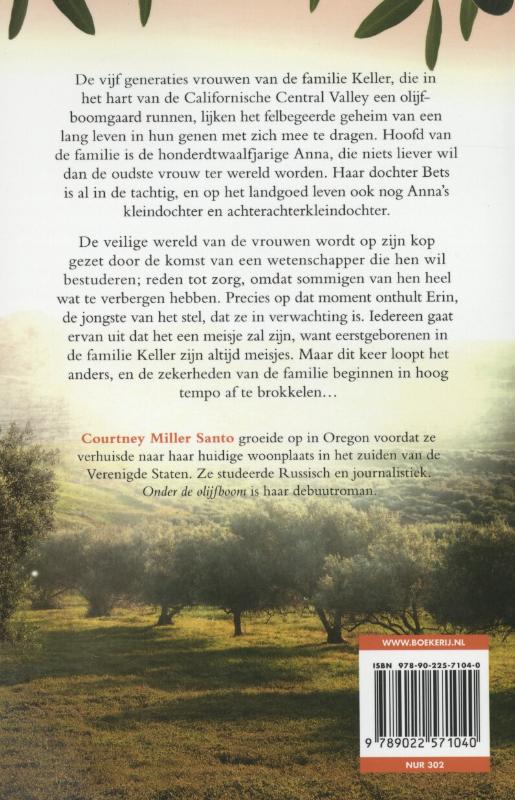 De vijf generaties vrouwen van de familie Keller, die in het hart van de Californische Central Valley een olijfboomgaard runnen, lijken het felbegeerde geheim van een lang leven in hun genen met zich mee te dragen. Hoofd van de familie is de honderdtwaalfjarige Anna, die niets liever wil dan de oudste vrouw ter wereld worden. Haar dochter Bets is al in de tachtig, en op het landgoed leven ook nog Anna's kleindochter en achterachterkleindochter.

De veilige wereld van de vrouwen wordt op zijn kop gezet door de komst van een wetenschapper die hen wil bestuderen; reden tot zorg, omdat sommigen van hen heel wat te verbergen hebben. Precies op dat moment onthult Erin, de jongste van het stel, dat ze in verwachting is. Iedereen gaat ervan uit dat het een meisje zal zijn, want eerstgeborenen in de familie Keller zijn altijd meisjes. Maar dit keer loopt het anders, en de zekerheden van de familie beginnen in hoog tempo af te brokkelen…

Courtney Miller Santo groeide op in Oregon voordat ze verhuisde naar haar huidige woonplaats in het zuiden van de Verenigde Staten. Ze studeerde Russisch en journalistiek. Onder de olijfboom is haar debuutroman.

WWW.BOEKERIJ.NL

ISBN 978-90-225-7104-0

9 789022 571040

NUR 302